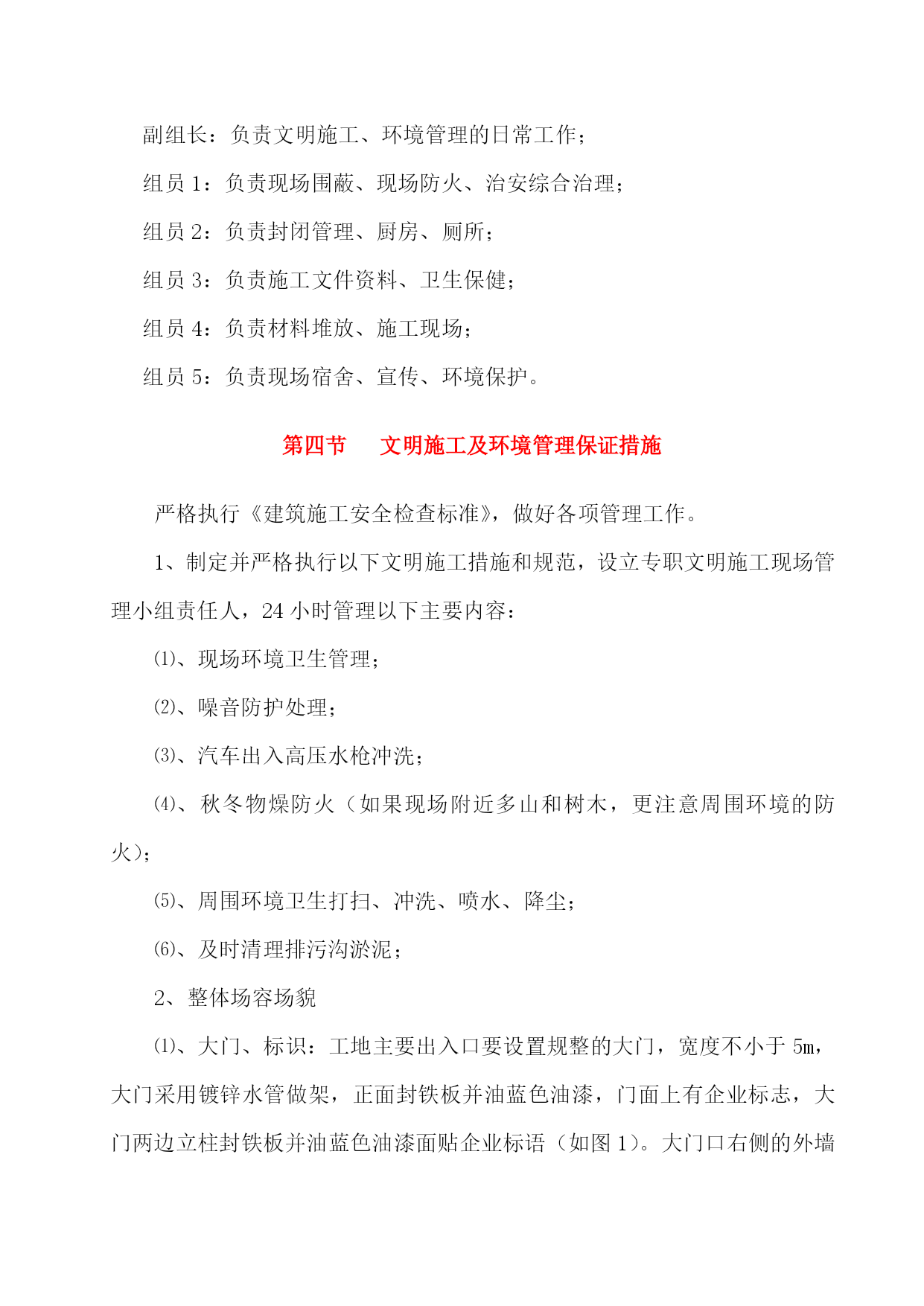 副组长：负责文明施工、环境管理的日常工作；

组员 1：负责现场围蔽、现场防火、治安综合治理；

组员 2：负责封闭管理、厨房、厕所；

组员 3：负责施工文件资料、卫生保健；

组员 4：负责材料堆放、施工现场；

组员 5：负责现场宿舍、宣传、环境保护。

第四节　文明施工及环境管理保证措施

严格执行《建筑施工安全检查标准》，做好各项管理工作。

1、制定并严格执行以下文明施工措施和规范，设立专职文明施工现场管理小组责任人，24 小时管理以下主要内容：

⑴、现场环境卫生管理；

⑵、噪音防护处理；

⑶、汽车出入高压水枪冲洗；

⑷、秋冬物燥防火（如果现场附近多山和树木，更注意周围环境的防火）；

⑸、周围环境卫生打扫、冲洗、喷水、降尘；

⑹、及时清理排污沟淤泥；

2、整体场容场貌

⑴、大门、标识：工地主要出入口要设置规整的大门，宽度不小于 5m，大门采用镀锌水管做架，正面封铁板并油蓝色油漆，门面上有企业标志，大门两边立柱封铁板并油蓝色油漆面贴企业标语（如图 1）。大门口右侧的外墙